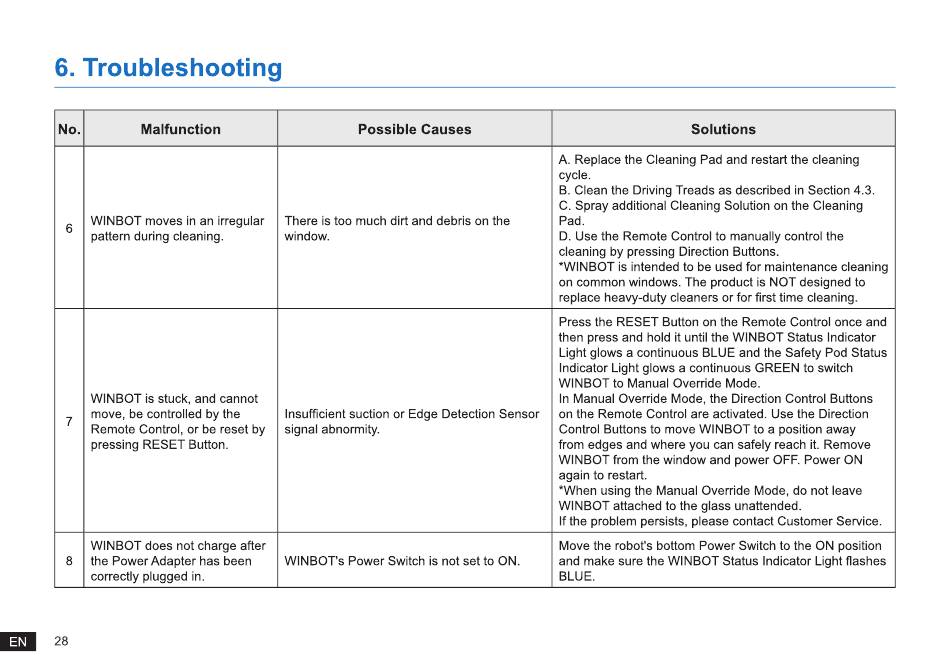 6. Troubleshooting

| No. | Malfunction | Possible Causes | Solutions |
|---|---|---|---|
| 6 | WINBOT moves in an irregular pattern during cleaning. | There is too much dirt and debris on the window. | A. Replace the Cleaning Pad and restart the cleaning cycle. B. Clean the Driving Treads as described in Section 4.3. C. Spray additional Cleaning Solution on the Cleaning Pad. D. Use the Remote Control to manually control the cleaning by pressing Direction Buttons. *WINBOT is intended to be used for maintenance cleaning on common windows. The product is NOT designed to replace heavy-duty cleaners or for first time cleaning. |
| 7 | WINBOT is stuck, and cannot move, be controlled by the Remote Control, or be reset by pressing RESET Button. | Insufficient suction or Edge Detection Sensor signal abnormity. | Press the RESET Button on the Remote Control once and then press and hold it until the WINBOT Status Indicator Light glows a continuous BLUE and the Safety Pod Status Indicator Light glows a continuous GREEN to switch WINBOT to Manual Override Mode. In Manual Override Mode, the Direction Control Buttons on the Remote Control are activated. Use the Direction Control Buttons to move WINBOT to a position away from edges and where you can safely reach it. Remove WINBOT from the window and power OFF. Power ON again to restart. *When using the Manual Override Mode, do not leave WINBOT attached to the glass unattended. If the problem persists, please contact Customer Service. |
| 8 | WINBOT does not charge after the Power Adapter has been correctly plugged in. | WINBOT's Power Switch is not set to ON. | Move the robot's bottom Power Switch to the ON position and make sure the WINBOT Status Indicator Light flashes BLUE. |

EN 28